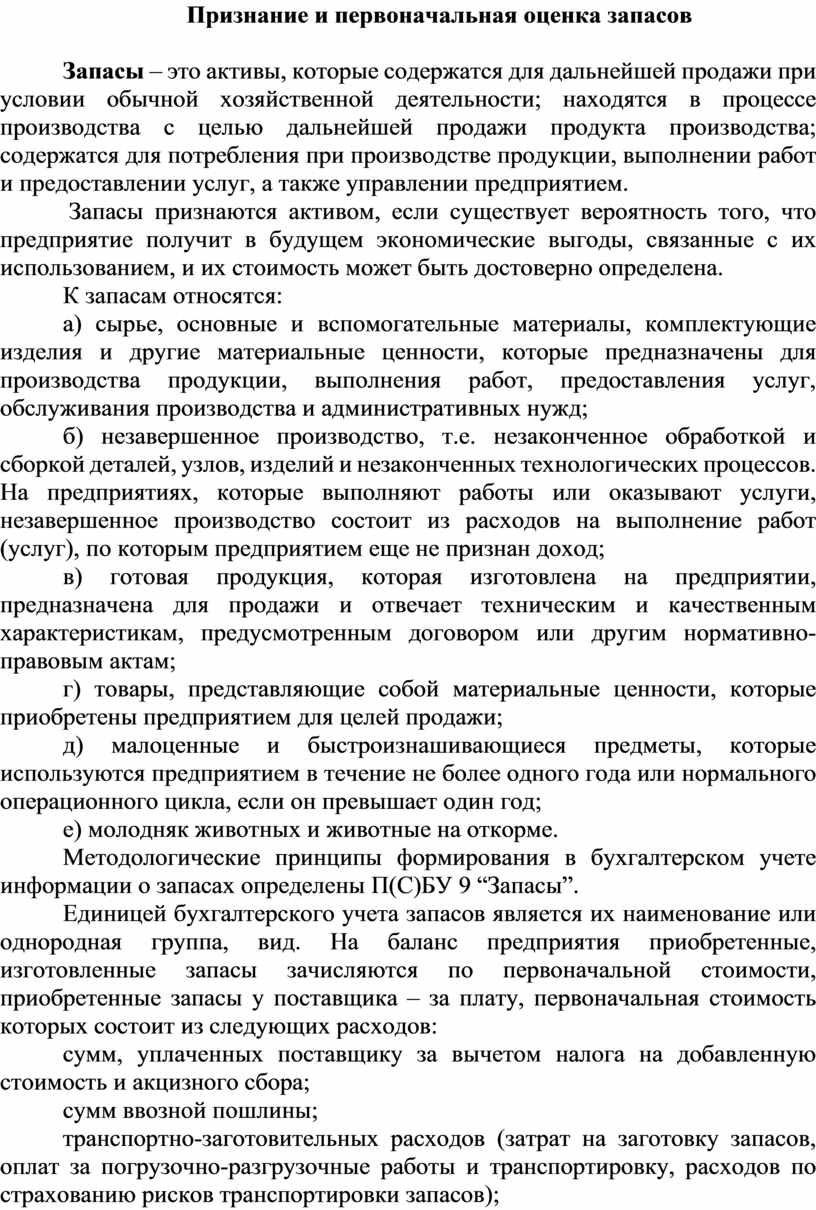 Признание и первоначальная оценка запасов

Запасы – это активы, которые содержатся для дальнейшей продажи при условии обычной хозяйственной деятельности; находятся в процессе производства с целью дальнейшей продажи продукта производства; содержатся для потребления при производстве продукции, выполнении работ и предоставлении услуг, а также управлении предприятием.

Запасы признаются активом, если существует вероятность того, что предприятие получит в будущем экономические выгоды, связанные с их использованием, и их стоимость может быть достоверно определена.

К запасам относятся:

а) сырье, основные и вспомогательные материалы, комплектующие изделия и другие материальные ценности, которые предназначены для производства продукции, выполнения работ, предоставления услуг, обслуживания производства и административных нужд;

б) незавершенное производство, т.е. незаконченное обработкой и сборкой деталей, узлов, изделий и незаконченных технологических процессов. На предприятиях, которые выполняют работы или оказывают услуги, незавершенное производство состоит из расходов на выполнение работ (услуг), по которым предприятием еще не признан доход;

в) готовая продукция, которая изготовлена на предприятии, предназначена для продажи и отвечает техническим и качественным характеристикам, предусмотренным договором или другим нормативно-правовым актам;

г) товары, представляющие собой материальные ценности, которые приобретены предприятием для целей продажи;

д) малоценные и быстроизнашивающиеся предметы, которые используются предприятием в течение не более одного года или нормального операционного цикла, если он превышает один год;

е) молодняк животных и животные на откорме.

Методологические принципы формирования в бухгалтерском учете информации о запасах определены П(С)БУ 9 “Запасы”.

Единицей бухгалтерского учета запасов является их наименование или однородная группа, вид. На баланс предприятия приобретенные, изготовленные запасы зачисляются по первоначальной стоимости, приобретенные запасы у поставщика – за плату, первоначальная стоимость которых состоит из следующих расходов:

сумм, уплаченных поставщику за вычетом налога на добавленную стоимость и акцизного сбора;

сумм ввозной пошлины;

транспортно-заготовительных расходов (затрат на заготовку запасов, оплат за погрузочно-разгрузочные работы и транспортировку, расходов по страхованию рисков транспортировки запасов);